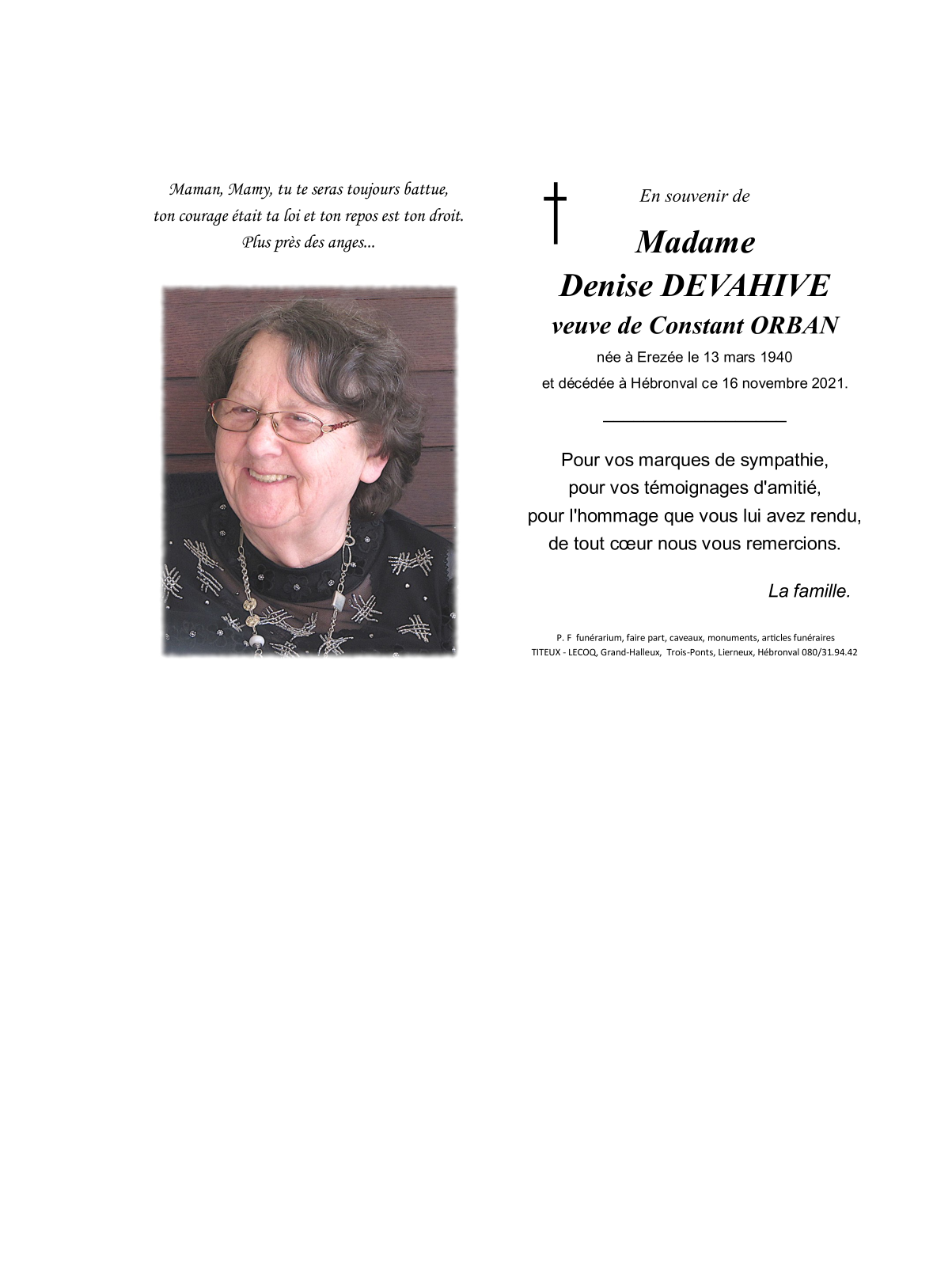 Maman, Mamy, tu te seras toujours battue,
ton courage était ta loi et ton repos est ton droit.
Plus près des anges...

En souvenir de

Madame
Denise DEVAHIVE
veuve de Constant ORBAN
née à Erezée le 13 mars 1940
et décédée à Hébronval ce 16 novembre 2021.

Pour vos marques de sympathie,
pour vos témoignages d'amitié,
pour l'hommage que vous lui avez rendu,
de tout cœur nous vous remercions.

La famille.

P. F funérarium, faire part, caveaux, monuments, articles funéraires
TITEUX - LECOQ, Grand-Halleux, Trois-Ponts, Lierneux, Hébronval 080/31.94.42